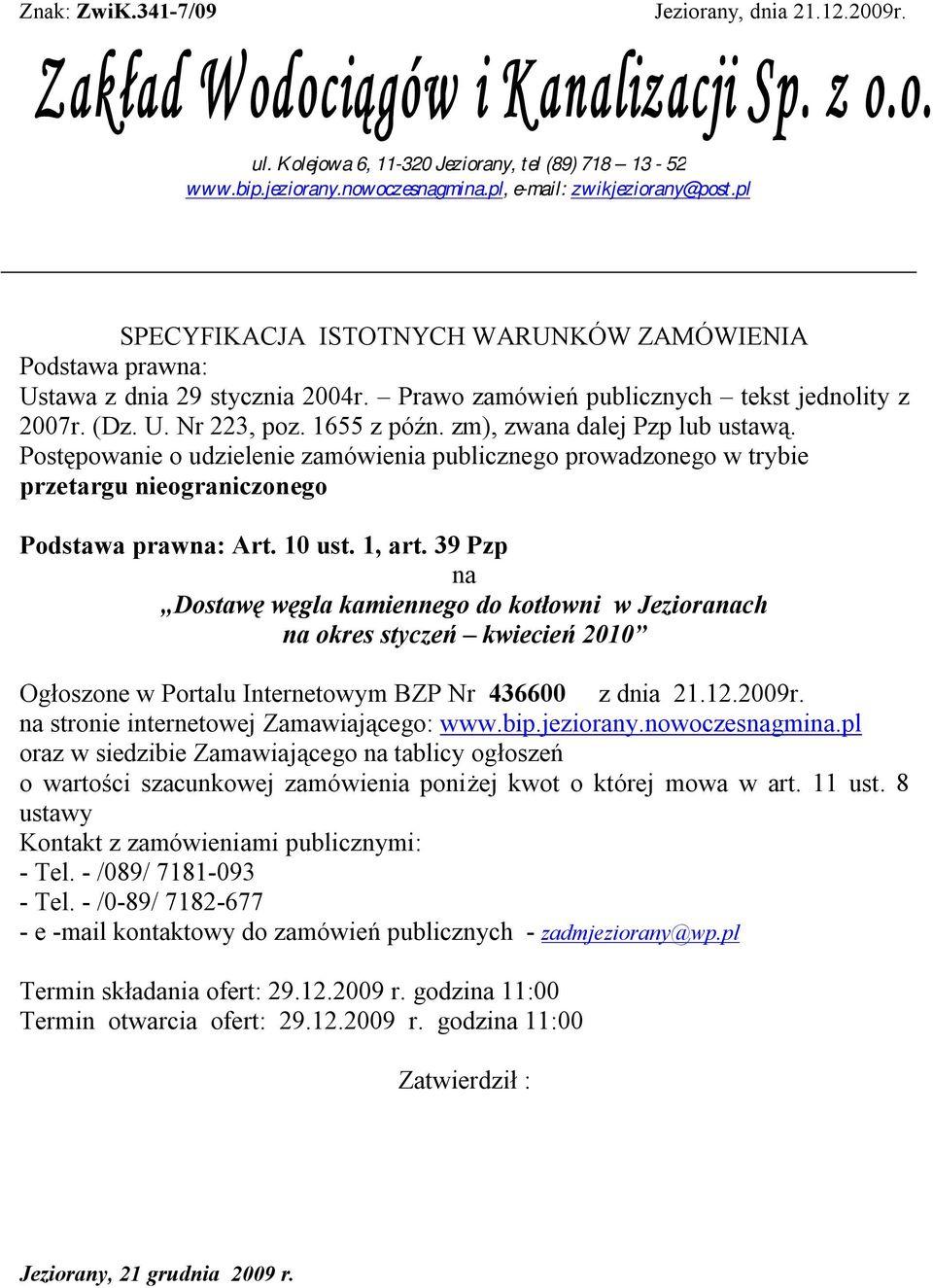 Znak: ZwiK.341-7/09 Jeziorany, dnia 21.12.2009r.

Zakład Wodociągów i Kanalizacji Sp. z o.o.

ul. Kolejowa 6, 11-320 Jeziorany, tel (89) 718 – 13 - 52
www.bip.jeziorany.nowoczesnagmina.pl, e-mail: zwikjeziorany@post.pl

SPECYFIKACJA ISTOTNYCH WARUNKÓW ZAMÓWIENIA
Podstawa prawna:
Ustawa z dnia 29 stycznia 2004r. – Prawo zamówień publicznych – tekst jednolity z 2007r. (Dz. U. Nr 223, poz. 1655 z późn. zm), zwana dalej Pzp lub ustawą.
Postępowanie o udzielenie zamówienia publicznego prowadzonego w trybie przetargu nieograniczonego

Podstawa prawna: Art. 10 ust. 1, art. 39 Pzp
na
„Dostawę węgla kamiennego do kotłowni w Jezioranach na okres styczeń – kwiecień 2010”

Ogłoszone w Portalu Internetowym BZP Nr 436600 z dnia 21.12.2009r.
na stronie internetowej Zamawiającego: www.bip.jeziorany.nowoczesnagmina.pl
oraz w siedzibie Zamawiającego na tablicy ogłoszeń
o wartości szacunkowej zamówienia poniżej kwot o której mowa w art. 11 ust. 8 ustawy
Kontakt z zamówieniami publicznymi:
- Tel. - /089/ 7181-093
- Tel. - /0-89/ 7182-677
- e -mail kontaktowy do zamówień publicznych - zadmjeziorany@wp.pl

Termin składania ofert: 29.12.2009 r. godzina 11:00
Termin otwarcia ofert: 29.12.2009 r. godzina 11:00

Zatwierdził :

Jeziorany, 21 grudnia 2009 r.